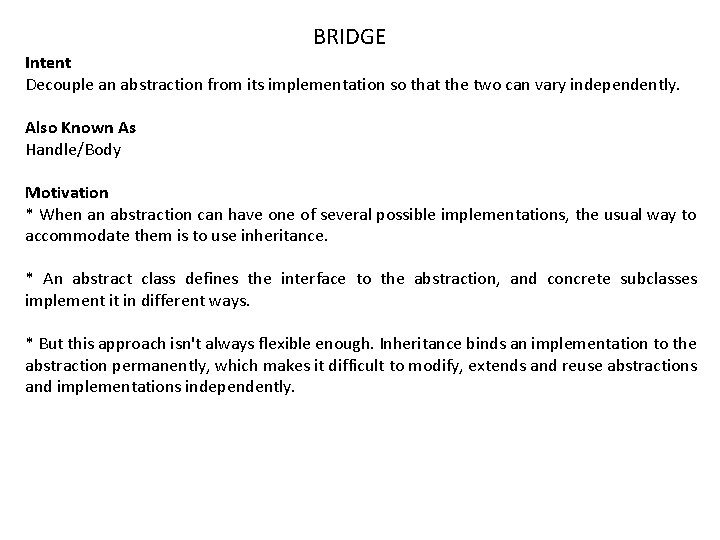 BRIDGE

Intent
Decouple an abstraction from its implementation so that the two can vary independently.

Also Known As
Handle/Body

Motivation
* When an abstraction can have one of several possible implementations, the usual way to accommodate them is to use inheritance.

* An abstract class defines the interface to the abstraction, and concrete subclasses implement it in different ways.

* But this approach isn't always flexible enough. Inheritance binds an implementation to the abstraction permanently, which makes it difficult to modify, extends and reuse abstractions and implementations independently.